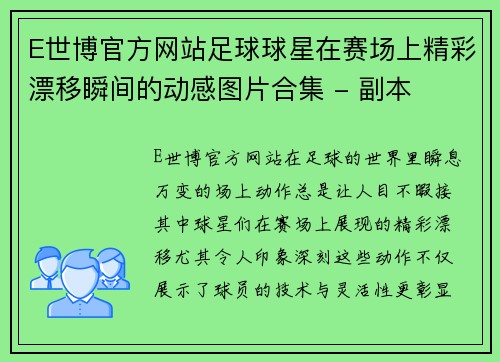 E世博官方网站足球球星在赛场上精彩漂移瞬间的动感图片合集 - 副本

E世博官方网站在足球的世界里瞬息万变的场上动作总是让人目不暇接其中球星们在赛场上展现的精彩漂移尤其令人印象深刻这些动作不仅展示了球员的技术与灵活性更彰显